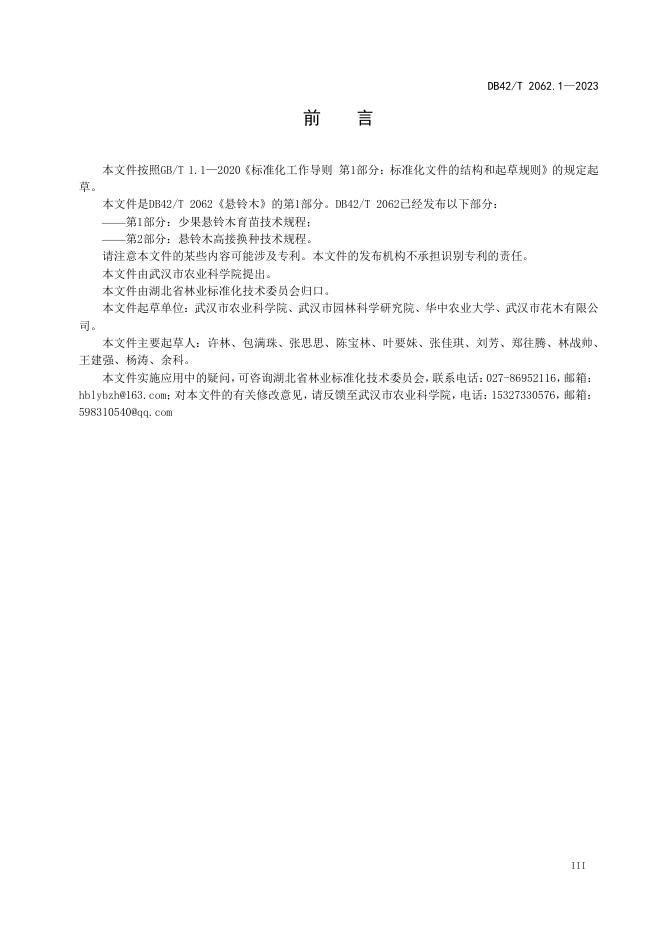 DB42/T 2062.1—2023

前　言

本文件按照GB/T 1.1—2020《标准化工作导则 第1部分：标准化文件的结构和起草规则》的规定起草。

本文件是DB42/T 2062《悬铃木》的第1部分。DB42/T 2062已经发布以下部分：

——第1部分：少果悬铃木育苗技术规程；

——第2部分：悬铃木高接换种技术规程。

请注意本文件的某些内容可能涉及专利。本文件的发布机构不承担识别专利的责任。

本文件由武汉市农业科学院提出。

本文件由湖北省林业标准化技术委员会归口。

本文件起草单位：武汉市农业科学院、武汉市园林科学研究院、华中农业大学、武汉市花木有限公司。

本文件主要起草人：许林、包满珠、张思思、陈宝林、叶要妹、张佳琪、刘芳、郑往腾、林战帅、王建强、杨涛、余科。

本文件实施应用中的疑问，可咨询湖北省林业标准化技术委员会，联系电话：027-86952116，邮箱：hblybzh@163.com；对本文件的有关修改意见，请反馈至武汉市农业科学院，电话：15327330576，邮箱：598310540@qq.com

III